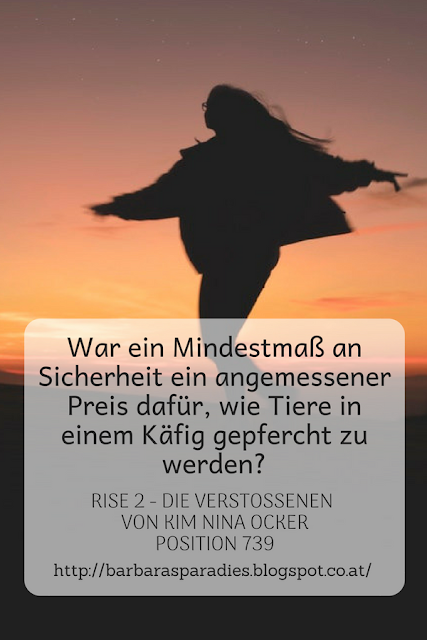 War ein Mindestmaß an Sicherheit ein angemessener Preis dafür, wie Tiere in einem Käfig gepfercht zu werden?

RISE 2 - DIE VERSTOSSENEN
VON KIM NINA OCKER
POSITION 739

http://barbarasparadies.blogspot.co.at/